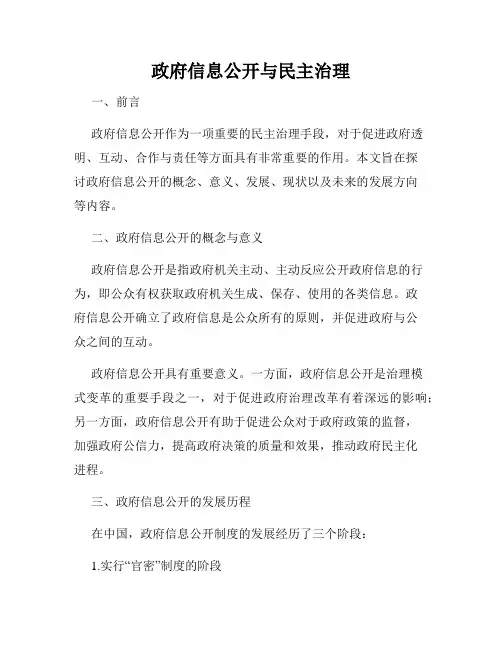 政府信息公开与民主治理

一、前言

政府信息公开作为一项重要的民主治理手段，对于促进政府透明、互动、合作与责任等方面具有非常重要的作用。本文旨在探讨政府信息公开的概念、意义、发展、现状以及未来的发展方向等内容。

二、政府信息公开的概念与意义

政府信息公开是指政府机关主动、主动反应公开政府信息的行为，即公众有权获取政府机关生成、保存、使用的各类信息。政府信息公开确立了政府信息是公众所有的原则，并促进政府与公众之间的互动。

政府信息公开具有重要意义。一方面，政府信息公开是治理模式变革的重要手段之一，对于促进政府治理改革有着深远的影响；另一方面，政府信息公开有助于促进公众对于政府政策的监督，加强政府公信力，提高政府决策的质量和效果，推动政府民主化进程。

三、政府信息公开的发展历程

在中国，政府信息公开制度的发展经历了三个阶段：

1.实行“官密”制度的阶段